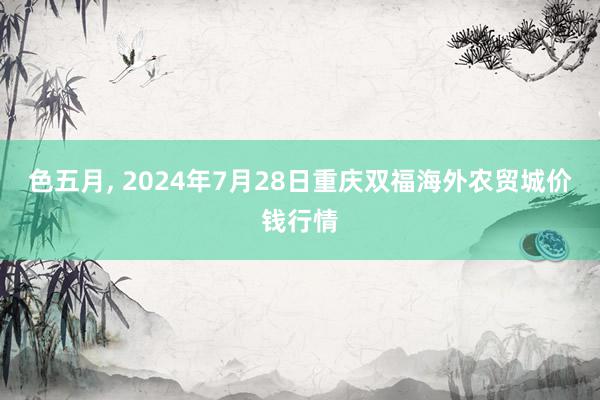 色五月, 2024年7月28日重庆双福海外农贸城价钱行情